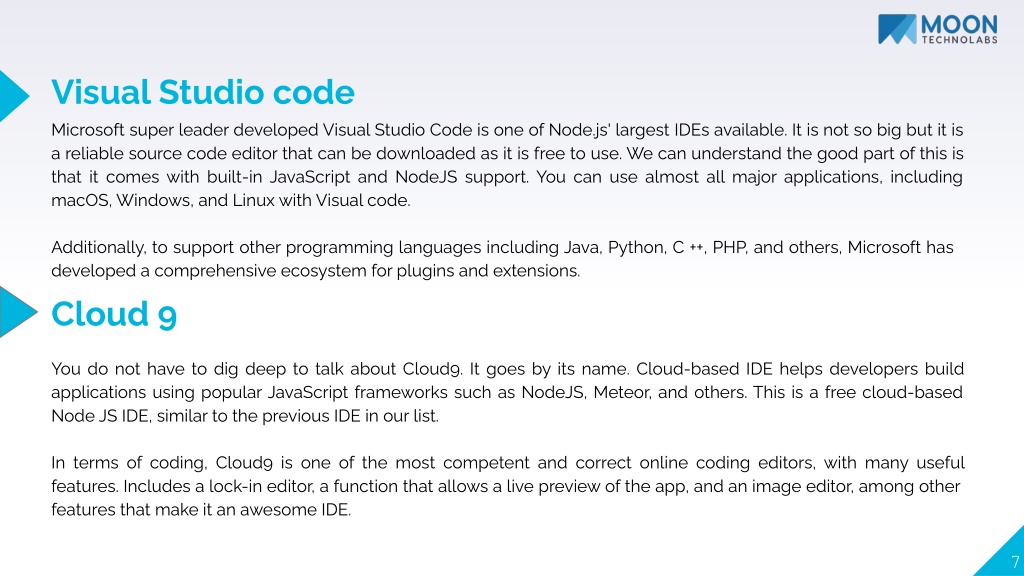 MOON TECHNOLABS

Visual Studio code

Microsoft super leader developed Visual Studio Code is one of Node.js' largest IDEs available. It is not so big but it is a reliable source code editor that can be downloaded as it is free to use. We can understand the good part of this is that it comes with built-in JavaScript and NodeJS support. You can use almost all major applications, including macOS, Windows, and Linux with Visual code.

Additionally, to support other programming languages including Java, Python, C ++, PHP, and others, Microsoft has developed a comprehensive ecosystem for plugins and extensions.

Cloud 9

You do not have to dig deep to talk about Cloud9. It goes by its name. Cloud-based IDE helps developers build applications using popular JavaScript frameworks such as NodeJS, Meteor, and others. This is a free cloud-based Node JS IDE, similar to the previous IDE in our list.

In terms of coding, Cloud9 is one of the most competent and correct online coding editors, with many useful features. Includes a lock-in editor, a function that allows a live preview of the app, and an image editor, among other features that make it an awesome IDE.

7